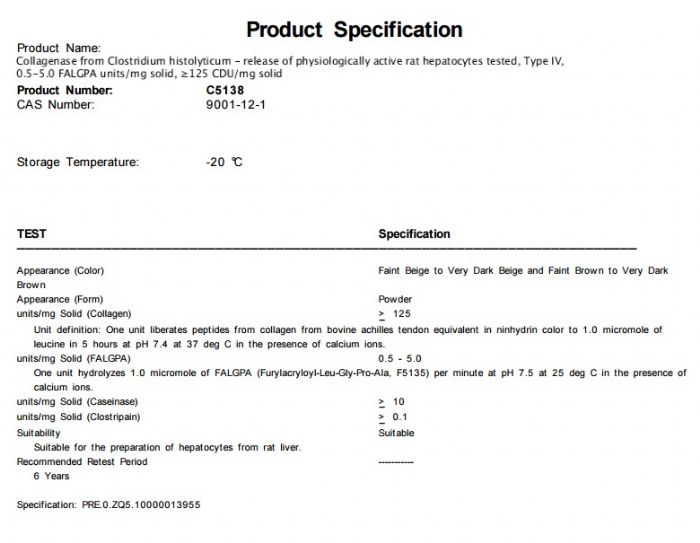 Product Specification

Product Name:
Collagenase from Clostridium histolyticum - release of physiologically active rat hepatocytes tested, Type IV, 0.5-5.0 FALGPA units/mg solid, ≥125 CDU/mg solid

Product Number: C5138
CAS Number: 9001-12-1

Storage Temperature: -20 ℃

TEST Specification

Appearance (Color) Faint Beige to Very Dark Beige and Faint Brown to Very Dark Brown

Appearance (Form) Powder

units/mg Solid (Collagen) ≥ 125

Unit definition: One unit liberates peptides from collagen from bovine achilles tendon equivalent in ninhydrin color to 1.0 micromole of leucine in 5 hours at pH 7.4 at 37 deg C in the presence of calcium ions.

units/mg Solid (FALGPA) 0.5 - 5.0

One unit hydrolyzes 1.0 micromole of FALGPA (Furylacryloyl-Leu-Gly-Pro-Ala, F5135) per minute at pH 7.5 at 25 deg C in the presence of calcium ions.

units/mg Solid (Caseinase) ≥ 10

units/mg Solid (Clostripain) ≥ 0.1

Suitability Suitable

Suitable for the preparation of hepatocytes from rat liver.

Recommended Retest Period -----------

6 Years

Specification: PRE.0.ZQ5.10000013955